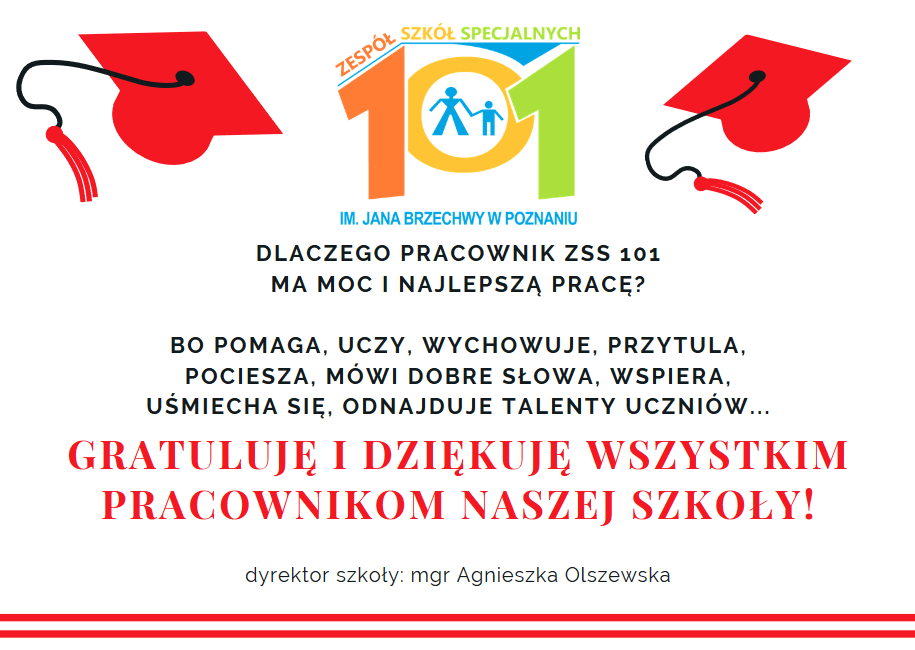 ZESPÓŁ SZKÓŁ SPECJALNYCH
101
IM. JANA BRZECHWY W POZNANIU

DLACZEGO PRACOWNIK ZSS 101
MA MOC I NAJLEPSZĄ PRACĘ?

BO POMAGA, UCZY, WYCHOWUJE, PRZYTULA, POCIESZA, MÓWI DOBRE SŁOWA, WSPIERA, UŚMIECHA SIĘ, ODNAJDUJE TALENTY UCZNIÓW...

GRATULUJĘ I DZIĘKUJĘ WSZYSTKIM PRACOWNIKOM NASZEJ SZKOŁY!

dyrektor szkoły: mgr Agnieszka Olszewska